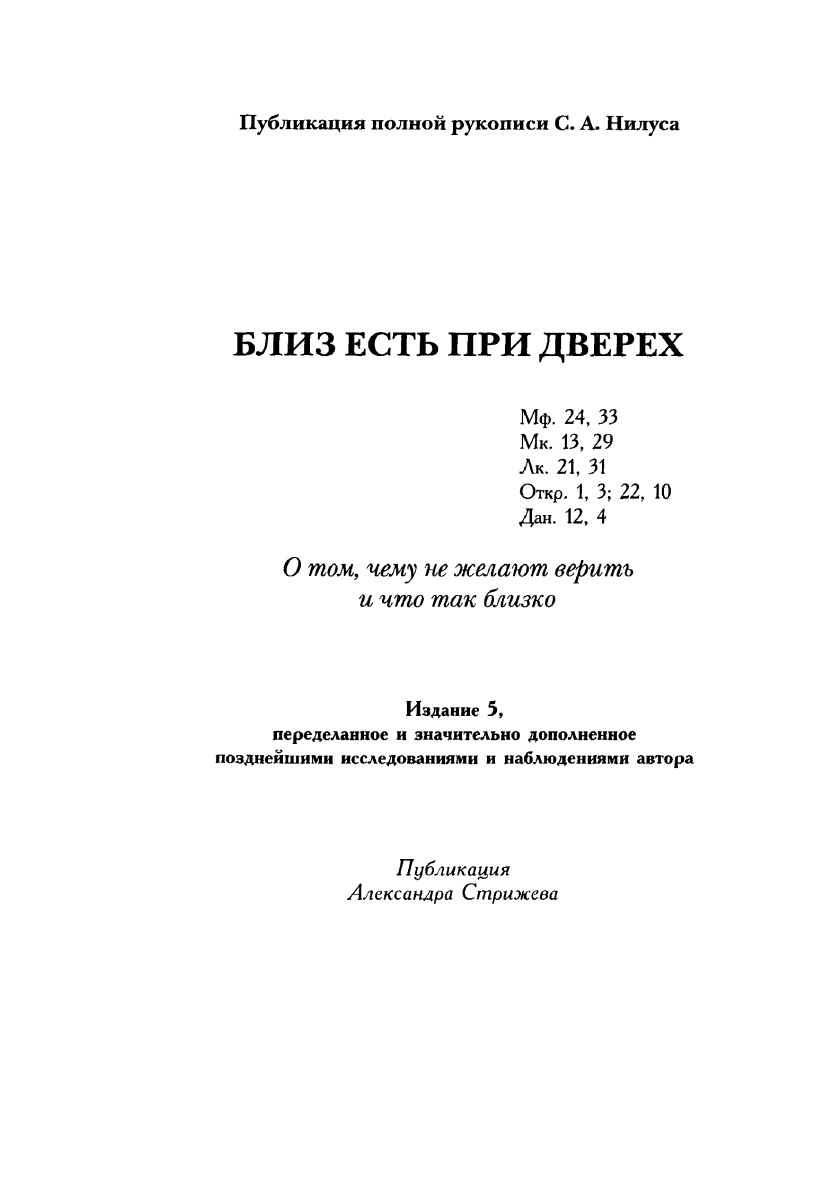 Публикация полной рукописи С. А. Нилуса

БЛИЗ ЕСТЬ ПРИ ДВЕРЕХ

Мф. 24, 33
Мк. 13, 29
Лк. 21, 31
Откр. 1, 3; 22, 10
Дан. 12, 4

О том, чему не желают верить и что так близко

Издание 5,
переделанное и значительно дополненное позднейшими исследованиями и наблюдениями автора

Публикация
Александра Стрижева